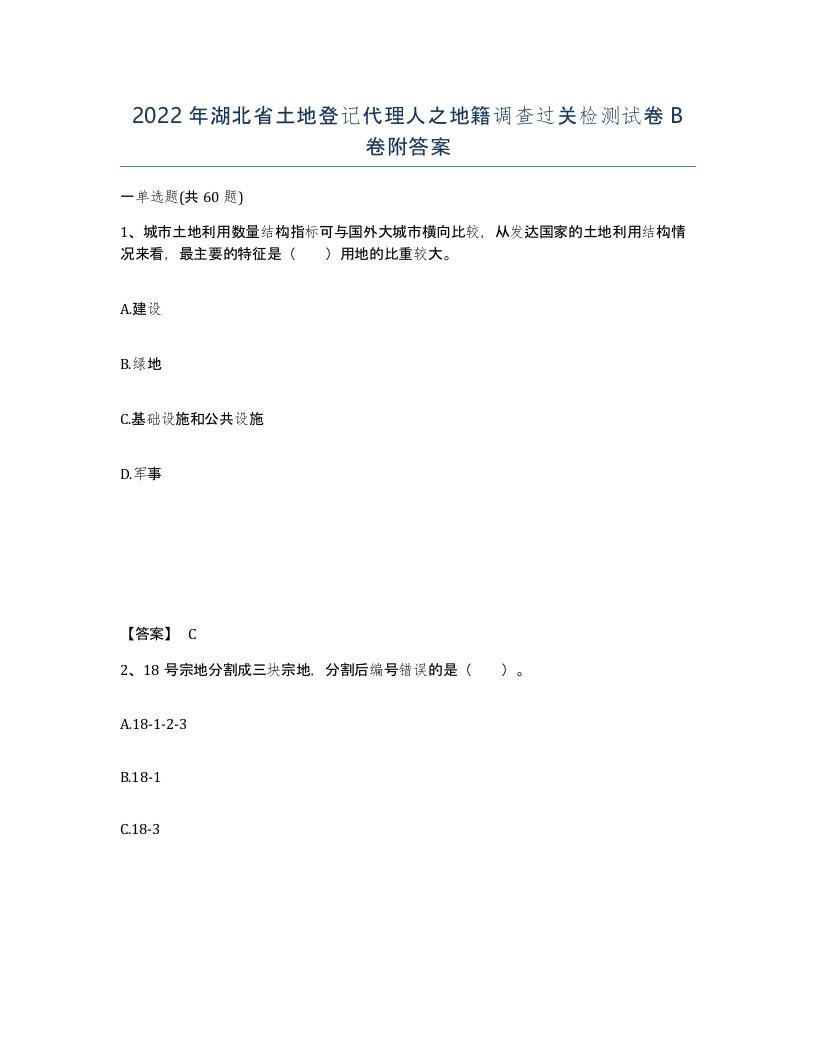 2022年湖北省土地登记代理人之地籍调查过关检测试卷B卷附答案

一单选题(共60题)

1、城市土地利用数量结构指标可与国外大城市横向比较，从发达国家的土地利用结构情况来看，最主要的特征是（　　）用地的比重较大。

A.建设

B.绿地

C.基础设施和公共设施

D.军事

【答案】 C

2、18号宗地分割成三块宗地，分割后编号错误的是（　　）。

A.18-1-2-3

B.18-1

C.18-3